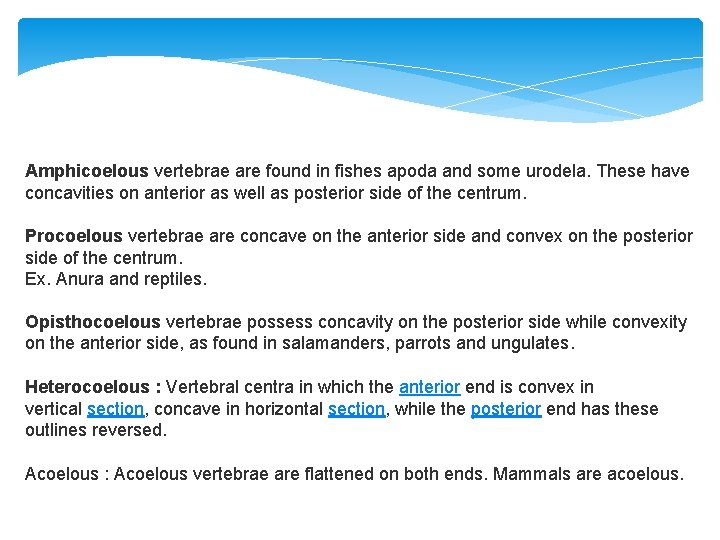 Amphicoelous vertebrae are found in fishes apoda and some urodela. These have concavities on anterior as well as posterior side of the centrum.

Procoelous vertebrae are concave on the anterior side and convex on the posterior side of the centrum.
Ex. Anura and reptiles.

Opisthocoelous vertebrae possess concavity on the posterior side while convexity on the anterior side, as found in salamanders, parrots and ungulates.

Heterocoelous : Vertebral centra in which the anterior end is convex in vertical section, concave in horizontal section, while the posterior end has these outlines reversed.

Acoelous : Acoelous vertebrae are flattened on both ends. Mammals are acoelous.